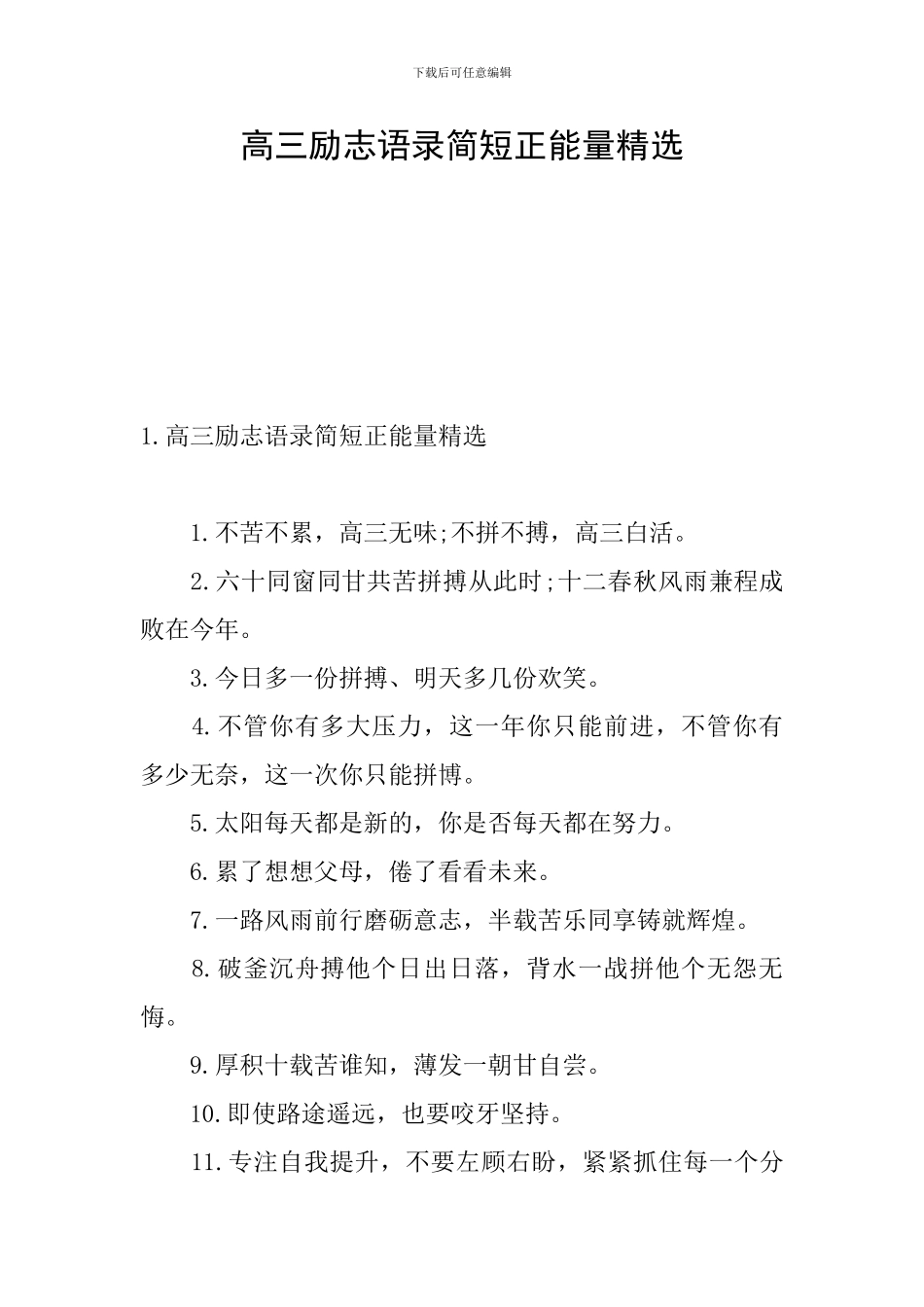 下载后可任意编辑

高三励志语录简短正能量精选

1.高三励志语录简短正能量精选

1.不苦不累，高三无味;不拼不搏，高三白活。

2.六十同窗同甘共苦拼搏从此时;十二春秋风雨兼程成败在今年。

3.今日多一份拼搏、明天多几份欢笑。

4.不管你有多大压力，这一年你只能前进，不管你有多少无奈，这一次你只能拼博。

5.太阳每天都是新的，你是否每天都在努力。

6.累了想想父母，倦了看看未来。

7.一路风雨前行磨砺意志，半载苦乐同享铸就辉煌。

8.破釜沉舟搏他个日出日落，背水一战拼他个无怨无悔。

9.厚积十载苦谁知，薄发一朝甘自尝。

10.即使路途遥远，也要咬牙坚持。

11.专注自我提升，不要左顾右盼，紧紧抓住每一个分